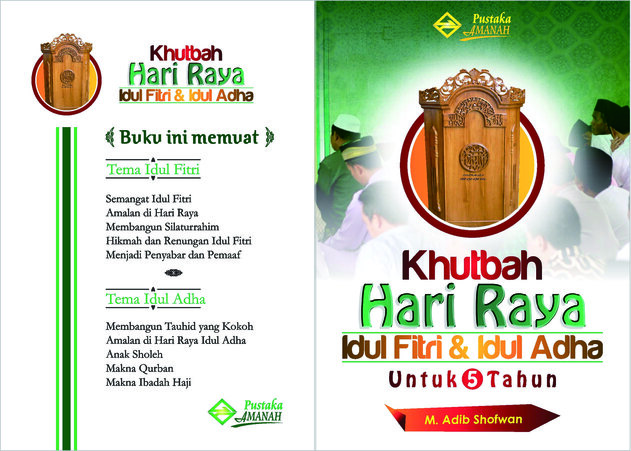 Khutbah
Hari Raya
Idul Fitri & Idul Adha

Buku ini memuat

Tema Idul Fitri

Semangat Idul Fitri
Amalan di Hari Raya
Membangun Silaturrahim
Hikmah dan Renungan Idul Fitri
Menjadi Penyabar dan Pemaaf

Tema Idul Adha

Membangun Tauhid yang Kokoh
Amalan di Hari Raya Idul Adha
Anak Sholeh
Makna Qurban
Makna Ibadah Haji

Pustaka AMANAH

Pustaka AMANAH

Khutbah
Hari Raya
Idul Fitri & Idul Adha
Untuk 5 Tahun

M. Adib Shofwan